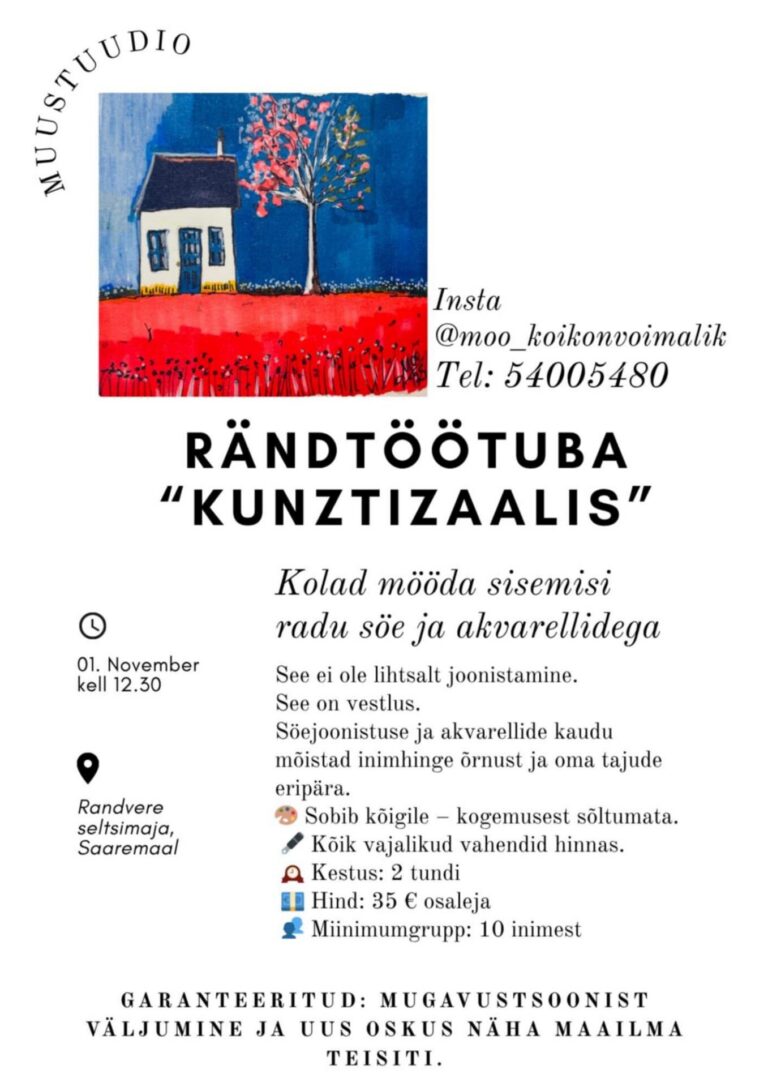 MUUSTUUDIO

Insta
@moo_koikonvoimalik
Tel: 54005480

RÄNDTÖÖTUBA
"KUNZTIZAALIS"

01. November
kell 12.30

Randvere
seltsimaja,
Saaremaal

Kolad mööda sisemisi radu söe ja akvarellidega

See ei ole lihtsalt joonistamine.
See on vestlus.
Söejoonistuse ja akvarellide kaudu mõistad inimhinge õrnust ja oma tajude eripära.
Sobib kõigile – kogemusest sõltumata.
Kõik vajalikud vahendid hinnas.
Kestus: 2 tundi
Hind: 35 € osaleja
Miinimumgrupp: 10 inimest

GARANTEERITUD: MUGAVUSTSOONIST VÄLJUMINE JA UUS OSKUS NÄHA MAAILMA TEISITI.